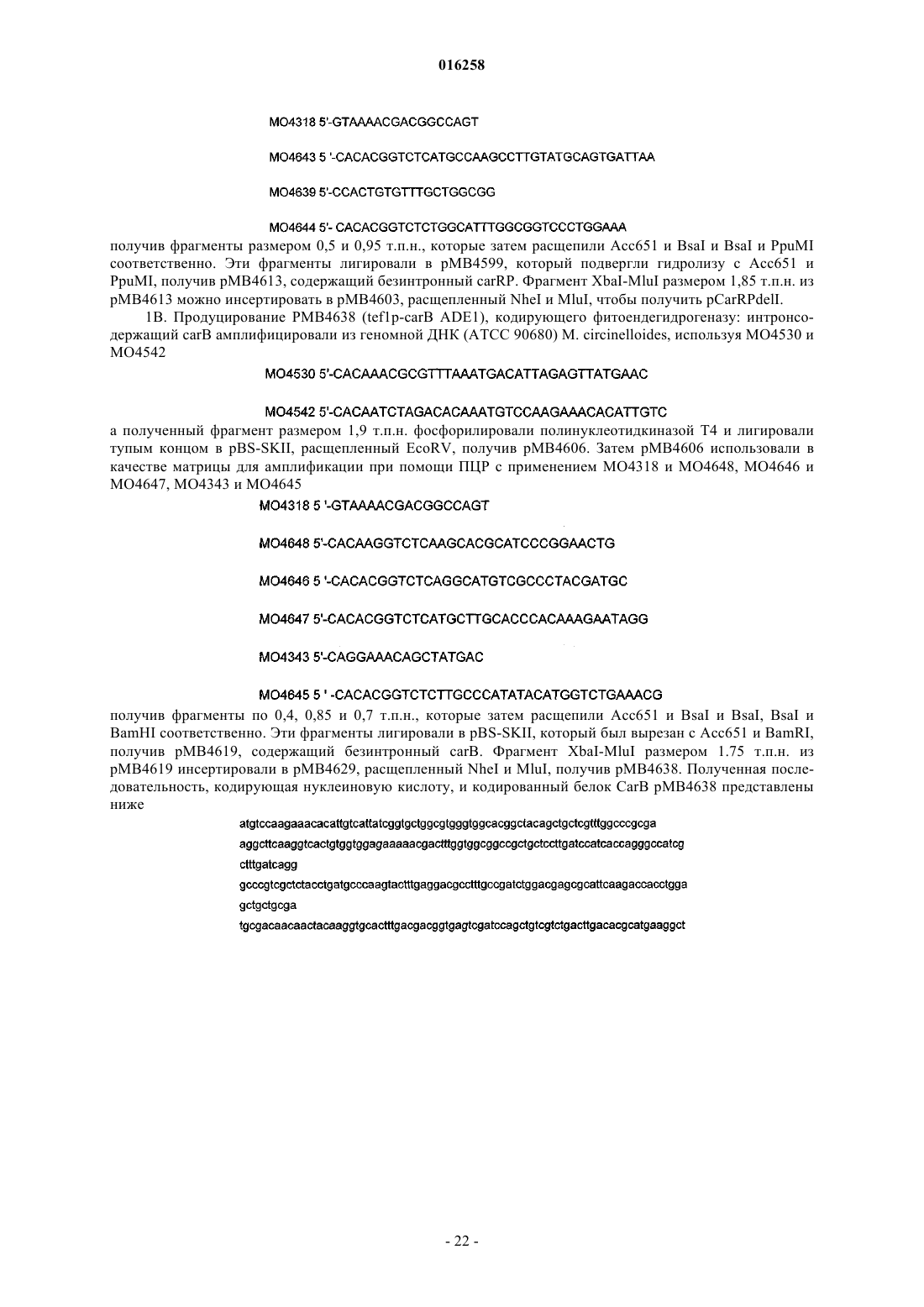 016258

MO4318 5'-GTAAAACGACGGCCAGT

MO4643 5 '-CACACGGTCTCATGCCAAGCCTTGTATGCAGTGATTAA

MO4639 5'-CCACTGTGTTTGCTGGCGG

MO4644 5'- CACACGGTCTCTGGCATTTGGCGGTCCCTGGAAA

получив фрагменты размером 0,5 и 0,95 т.п.н., которые затем расщепили Acc651 и BsaI и BsaI и PpuMI соответственно. Эти фрагменты лигировали в pMB4599, который подвергли гидролизу с Acc651 и PpuMI, получив pMB4613, содержащий безинтронный carRP. Фрагмент XbaI-MluI размером 1,85 т.п.н. из pMB4613 можно инсертировать в pMB4603, расщепленный NheI и MluI, чтобы получить pCarRPdelI.

1B. Продуцирование PMB4638 (tef1p-carB ADE1), кодирующего фитоендегидрогеназу: интронсодержащий carB амплифицировали из геномной ДНК (ATCC 90680) M. circinelloides, используя MO4530 и MO4542

MO4530 5'-CACAAACGCGTTTAAATGACATTAGAGTTATGAAC

MO4542 5'-CACAATCTAGACACAAATGTCCAAGAAACACATTGTC

а полученный фрагмент размером 1,9 т.п.н. фосфорилировали полинуклеотидкиназой T4 и лигировали тупым концом в pBS-SKII, расщепленный EcoRV, получив pMB4606. Затем pMB4606 использовали в качестве матрицы для амплификации при помощи ПЦР с применением MO4318 и MO4648, MO4646 и MO4647, MO4343 и MO4645

MO4318 5 '-GTAAAACGACGGCCAGT

MO4648 5'-CACAAGGTCTCAAGCACGCATCCCGGAACTG

MO4646 5 '-CACACGGTCTCAGGCATGTCGCCCTACGATGC

MO4647 5'-CACACGGTCTCATGCTTGCACCCACAAAGAATAGG

MO4343 5'-CAGGAAACAGCTATGAC

MO4645 5 ' -CACACGGTCTCTTGCCCATATACATGGTCTGAAACG

получив фрагменты по 0,4, 0,85 и 0,7 т.п.н., которые затем расщепили Acc651 и BsaI и BsaI, BsaI и BamHI соответственно. Эти фрагменты лигировали в pBS-SKII, который был вырезан с Acc651 и BamRI, получив pMB4619, содержащий безинтронный carB. Фрагмент XbaI-MluI размером 1.75 т.п.н. из pMB4619 инсертировали в pMB4629, расщепленный NheI и MluI, получив pMB4638. Полученная последовательность, кодирующая нуклеиновую кислоту, и кодированный белок CarB pMB4638 представлены ниже

atgtccaagaaacacattgtcattatcggtgctggcgtgggtggcacggctacagctgctcgtttggcccgcga
aggcttcaaggtcactgtggtggagaaaaacgactttggtggcggccgctgctccttgatccatcaccagggccatcg
ctttgatcagg
gcccgtcgctctacctgatgcccaagtactttgaggacgcctttgccgatctggacgagcgcattcaagaccacctgga
gctgctgcga
tgcgacaacaactacaaggtgcactttgacgacggtgagtcgatccagctgtcgtctgacttgacacgcatgaaggct

- 22 -